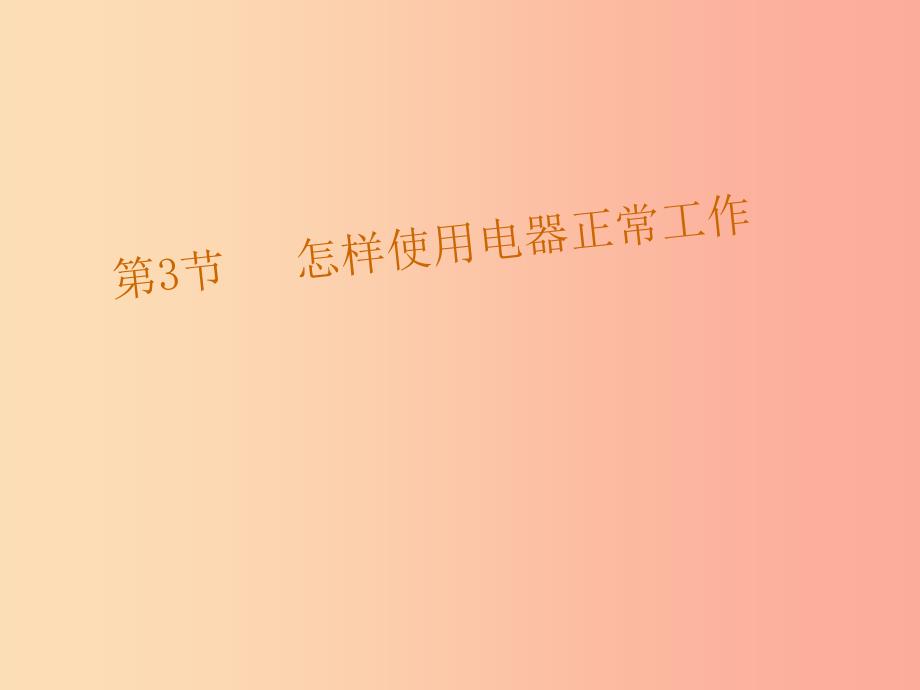 第3节　怎样使用电器正常工作